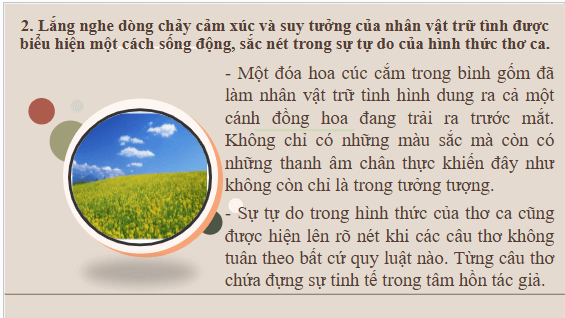 2. Lắng nghe dòng chảy cảm xúc và suy tưởng của nhân vật trữ tình được biểu hiện một cách sống động, sắc nét trong sự tự do của hình thức thơ ca.

- Một đóa hoa cúc cắm trong bình gốm đã làm nhân vật trữ tình hình dung ra cả một cánh đồng hoa đang trải ra trước mắt. Không chỉ có những màu sắc mà còn có những thanh âm chân thực khiến đây như không còn chỉ là trong tưởng tượng.

- Sự tự do trong hình thức của thơ ca cũng được hiện lên rõ nét khi các câu thơ không tuân theo bất cứ quy luật nào. Từng câu thơ chứa đựng sự tinh tế trong tâm hồn tác giả.